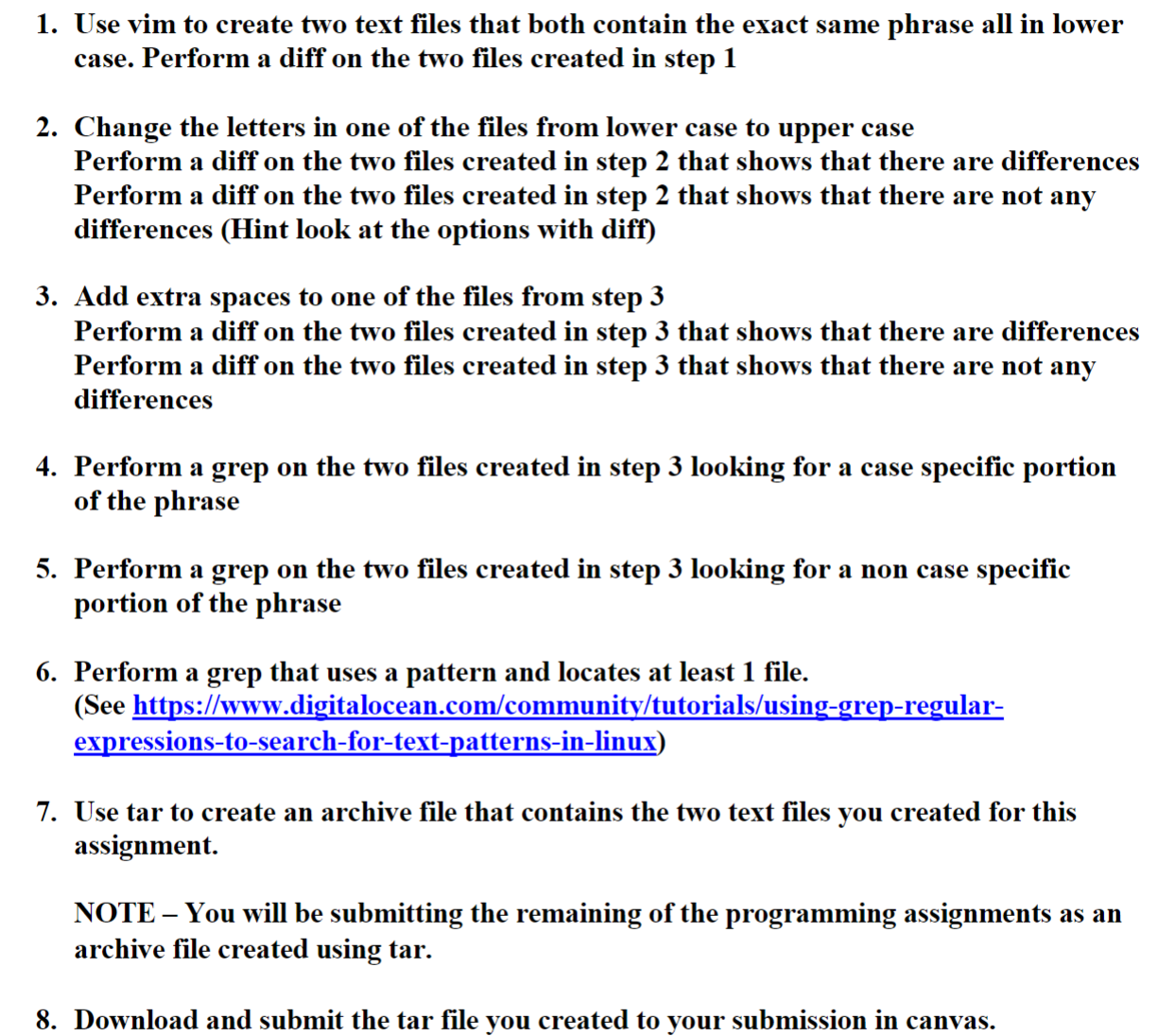 1. Use vim to create two text files that both contain the exact same phrase all in lower case. Perform a diff on the two files created in step 1

2. Change the letters in one of the files from lower case to upper case
Perform a diff on the two files created in step 2 that shows that there are differences
Perform a diff on the two files created in step 2 that shows that there are not any differences (Hint look at the options with diff)

3. Add extra spaces to one of the files from step 3
Perform a diff on the two files created in step 3 that shows that there are differences
Perform a diff on the two files created in step 3 that shows that there are not any differences

4. Perform a grep on the two files created in step 3 looking for a case specific portion of the phrase

5. Perform a grep on the two files created in step 3 looking for a non case specific portion of the phrase

6. Perform a grep that uses a pattern and locates at least 1 file.
(See https://www.digitalocean.com/community/tutorials/using-grep-regular-expressions-to-search-for-text-patterns-in-linux)

7. Use tar to create an archive file that contains the two text files you created for this assignment.

NOTE – You will be submitting the remaining of the programming assignments as an archive file created using tar.

8. Download and submit the tar file you created to your submission in canvas.